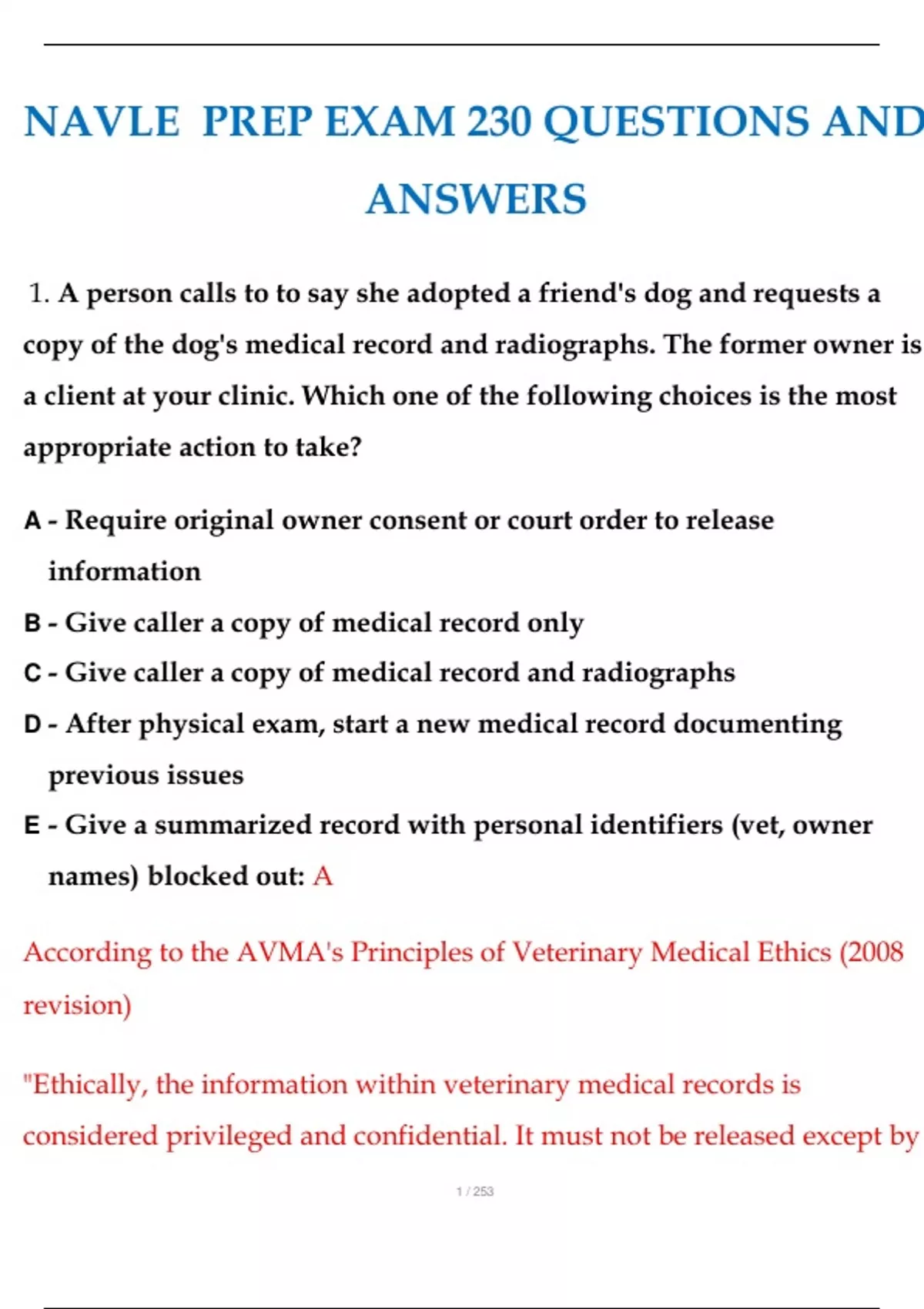 NAVLE PREP EXAM 230 QUESTIONS AND ANSWERS

1. A person calls to to say she adopted a friend's dog and requests a copy of the dog's medical record and radiographs. The former owner is a client at your clinic. Which one of the following choices is the most appropriate action to take?

A - Require original owner consent or court order to release information

B - Give caller a copy of medical record only

C - Give caller a copy of medical record and radiographs

D - After physical exam, start a new medical record documenting previous issues

E - Give a summarized record with personal identifiers (vet, owner names) blocked out: A

According to the AVMA's Principles of Veterinary Medical Ethics (2008 revision)

"Ethically, the information within veterinary medical records is considered privileged and confidential. It must not be released except by

1 / 253